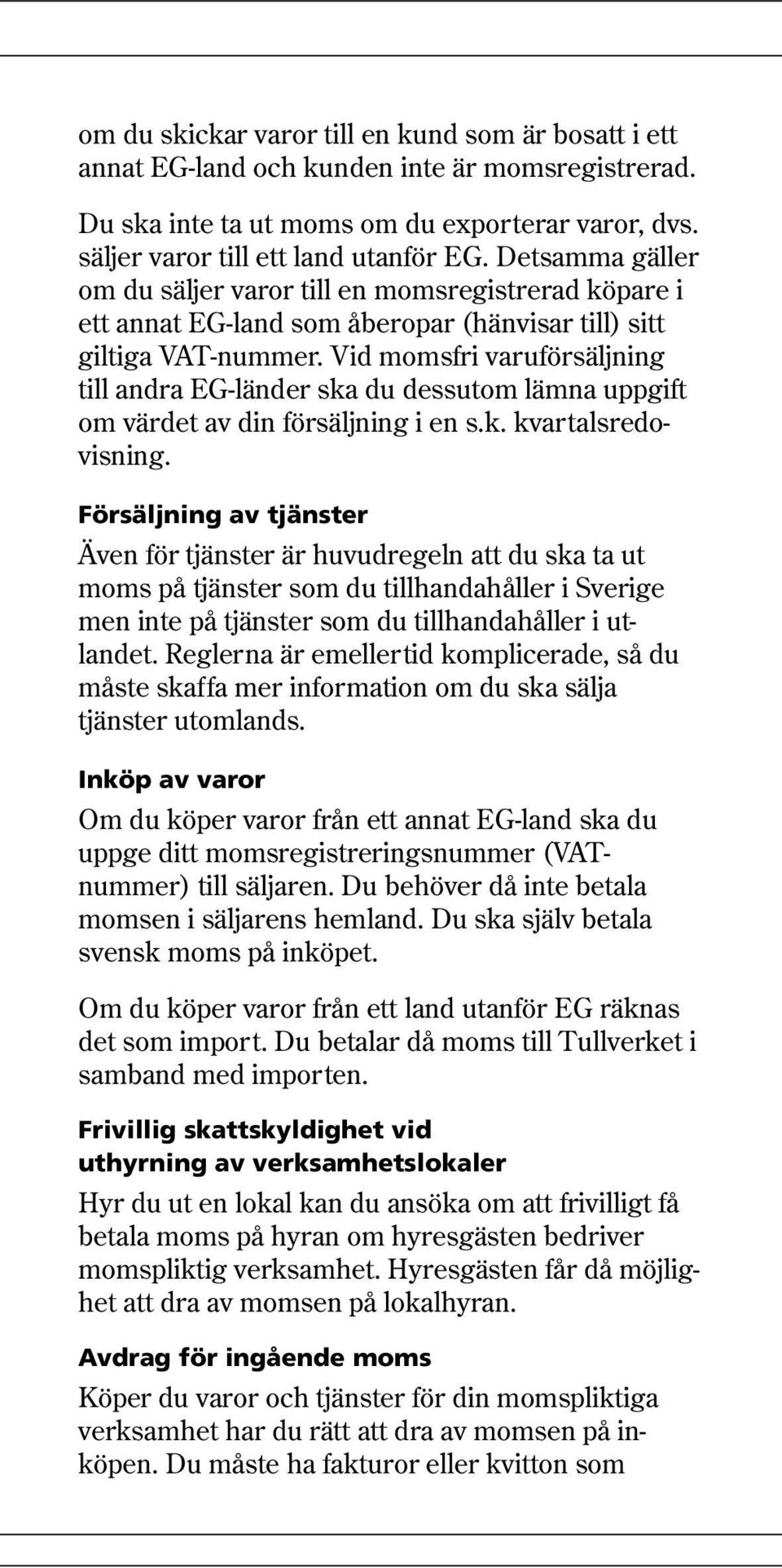 om du skickar varor till en kund som är bosatt i ett annat EG-land och kunden inte är momsregistrerad.

Du ska inte ta ut moms om du exporterar varor, dvs. säljer varor till ett land utanför EG. Detsamma gäller om du säljer varor till en momsregistrerad köpare i ett annat EG-land som åberopar (hänvisar till) sitt giltiga VAT-nummer. Vid momsfri varuförsäljning till andra EG-länder ska du dessutom lämna uppgift om värdet av din försäljning i en s.k. kvartalsredovisning.

Försäljning av tjänster

Även för tjänster är huvudregeln att du ska ta ut moms på tjänster som du tillhandahåller i Sverige men inte på tjänster som du tillhandahåller i utlandet. Reglerna är emellertid komplicerade, så du måste skaffa mer information om du ska sälja tjänster utomlands.

Inköp av varor

Om du köper varor från ett annat EG-land ska du uppge ditt momsregistreringsnummer (VAT-nummer) till säljaren. Du behöver då inte betala momsen i säljarens hemland. Du ska själv betala svensk moms på inköpet.

Om du köper varor från ett land utanför EG räknas det som import. Du betalar då moms till Tullverket i samband med importen.

Frivillig skattskyldighet vid uthyrning av verksamhetslokaler

Hyr du ut en lokal kan du ansöka om att frivilligt få betala moms på hyran om hyresgästen bedriver momspliktig verksamhet. Hyresgästen får då möjlighet att dra av momsen på lokalhyran.

Avdrag för ingående moms

Köper du varor och tjänster för din momspliktiga verksamhet har du rätt att dra av momsen på inköpen. Du måste ha fakturor eller kvitton som